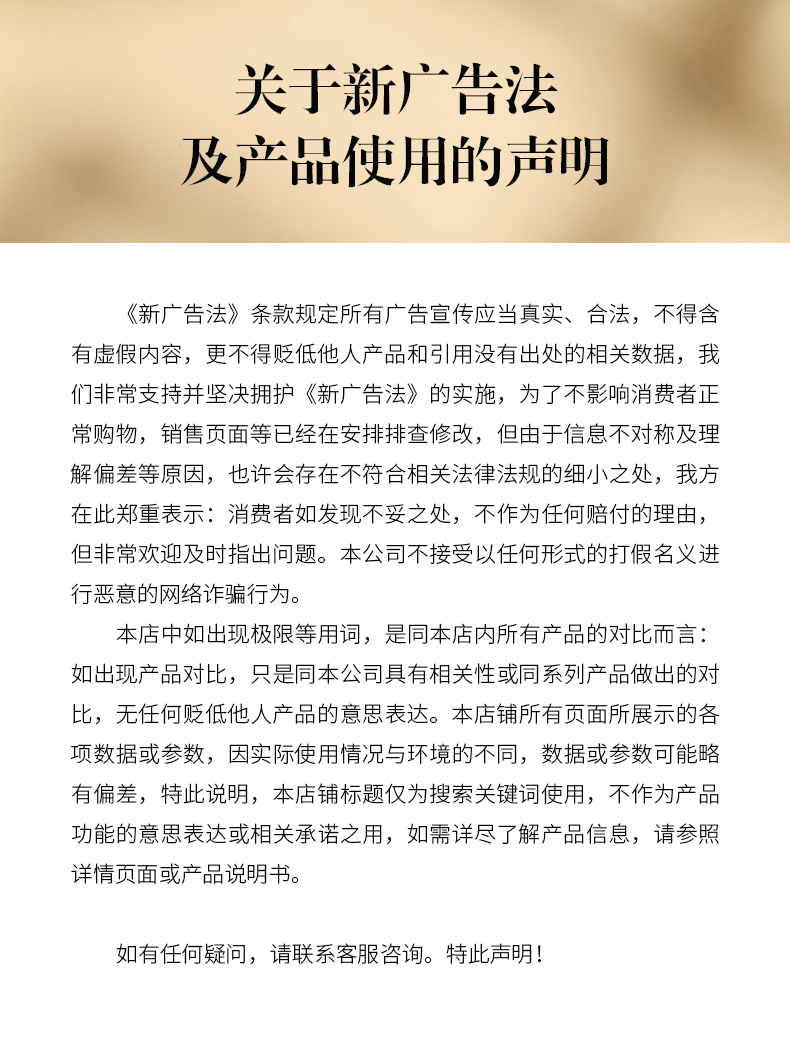 关于新广告法
及产品使用的声明

《新广告法》条款规定所有广告宣传应当真实、合法，不得含有虚假内容，更不得贬低他人产品和引用没有出处的相关数据，我们非常支持并坚决拥护《新广告法》的实施，为了不影响消费者正常购物，销售页面等已经在安排排查修改，但由于信息不对称及理解偏差等原因，也许会存在不符合相关法律法规的细小之处，我方在此郑重表示：消费者如发现不妥之处，不作为任何赔付的理由，但非常欢迎及时指出问题。本公司不接受以任何形式的打假名义进行恶意的网络诈骗行为。

本店中如出现极限等用词，是同本店内所有产品的对比而言：如出现产品对比，只是同本公司具有相关性或同系列产品做出的对比，无任何贬低他人产品的意思表达。本店铺所有页面所展示的各项数据或参数，因实际使用情况与环境的不同，数据或参数可能略有偏差，特此说明，本店铺标题仅为搜索关键词使用，不作为产品功能的意思表达或相关承诺之用，如需详尽了解产品信息，请参照详情页面或产品说明书。

如有任何疑问，请联系客服咨询。特此声明！